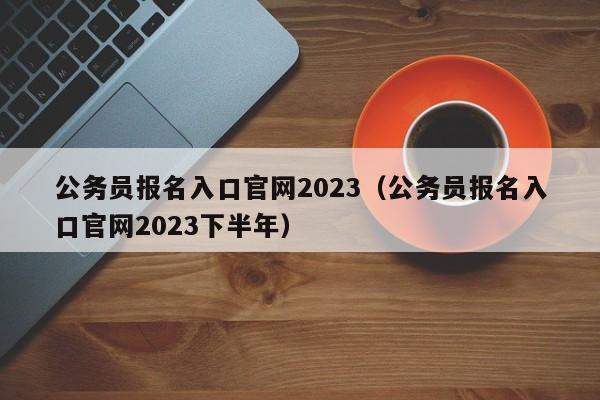 公务员报名入口官网2023（公务员报名入口官网2023下半年）